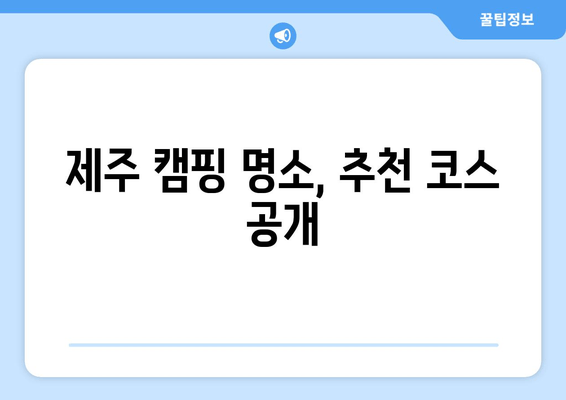 꿀팁정보

제주 캠핑 명소, 추천 코스 공개